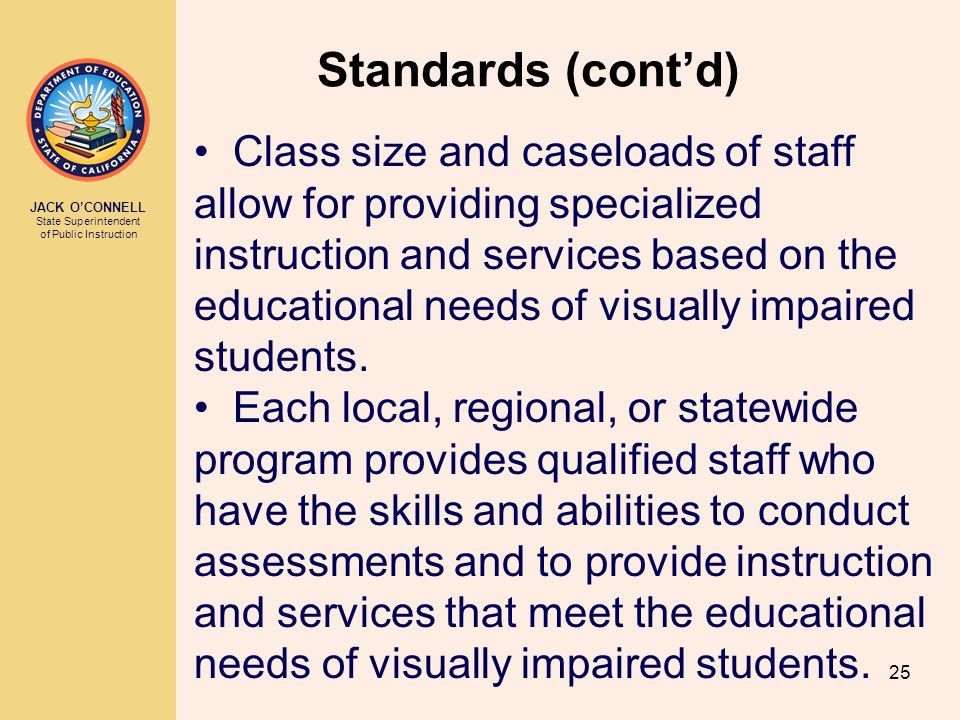 DEPARTMENT OF EDUCATION
STATE OF CALIFORNIA

JACK O'CONNELL
State Superintendent of Public Instruction

Standards (cont'd)

• Class size and caseloads of staff allow for providing specialized instruction and services based on the educational needs of visually impaired students.
• Each local, regional, or statewide program provides qualified staff who have the skills and abilities to conduct assessments and to provide instruction and services that meet the educational needs of visually impaired students.

25